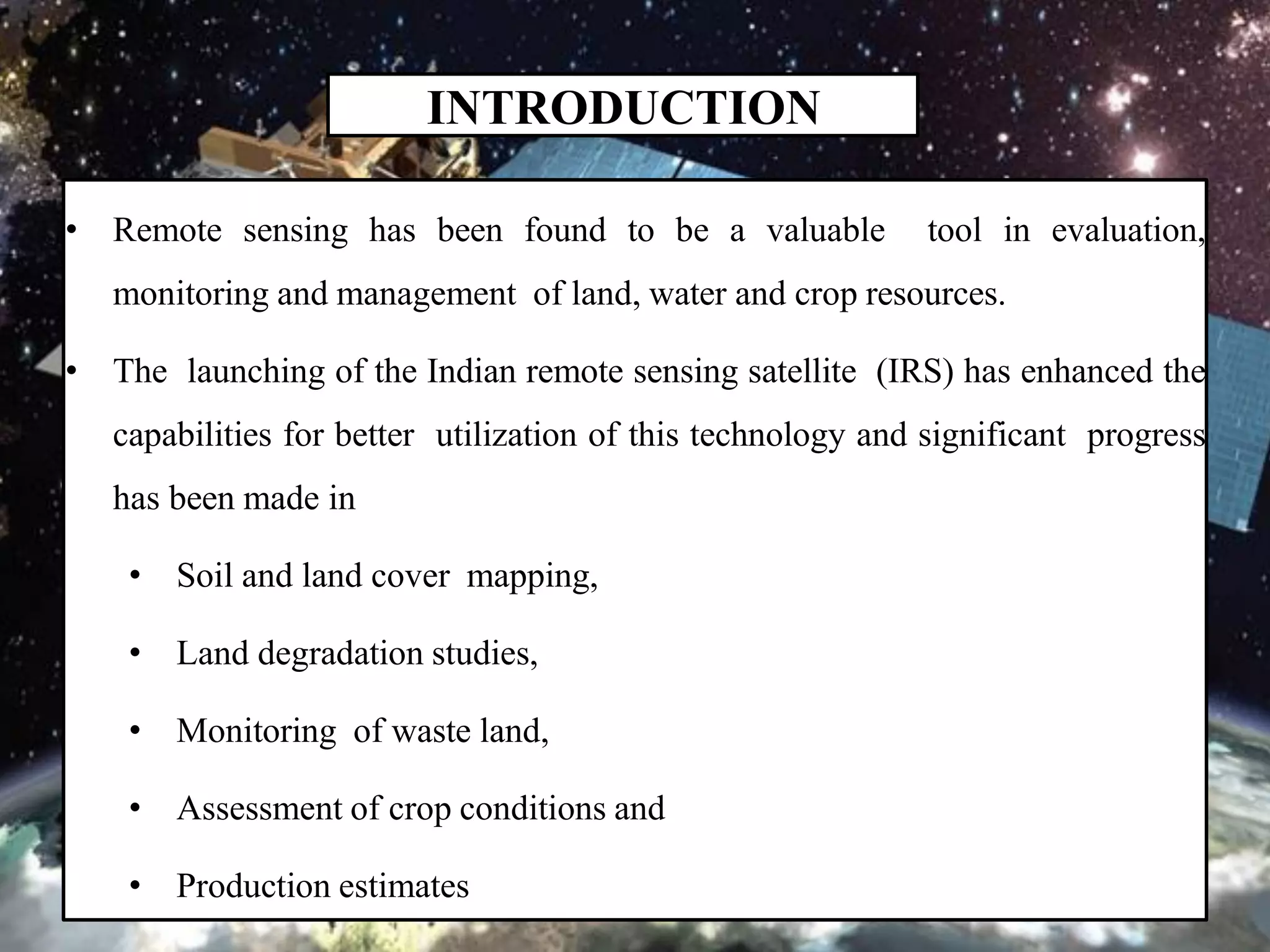 INTRODUCTION

• Remote sensing has been found to be a valuable tool in evaluation, monitoring and management of land, water and crop resources.

• The launching of the Indian remote sensing satellite (IRS) has enhanced the capabilities for better utilization of this technology and significant progress has been made in

• Soil and land cover mapping,

• Land degradation studies,

• Monitoring of waste land,

• Assessment of crop conditions and

• Production estimates